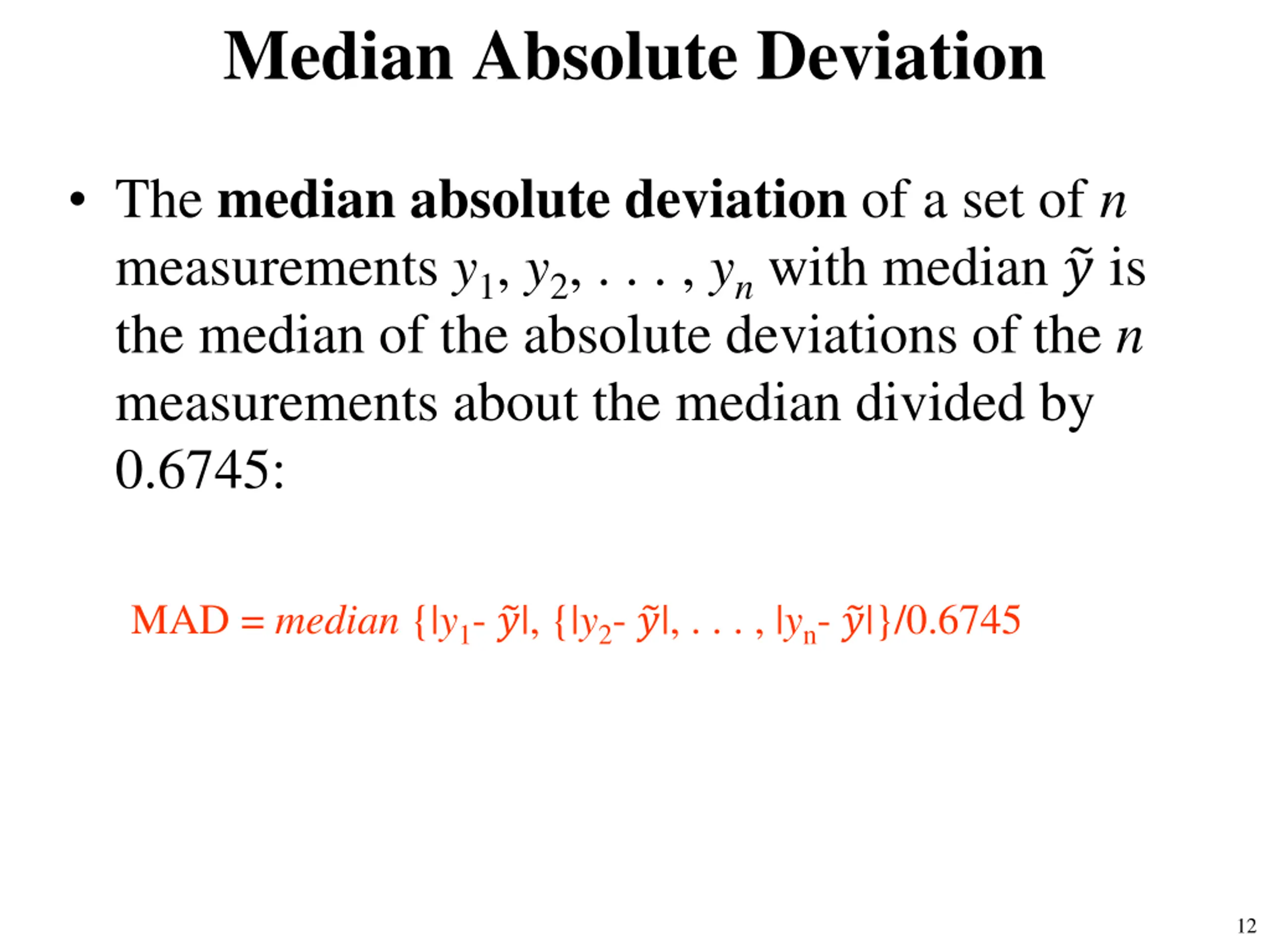 Median Absolute Deviation

• The **median absolute deviation** of a set of $n$ measurements $y_1, y_2, \ldots, y_n$ with median $\tilde{y}$ is the median of the absolute deviations of the $n$ measurements about the median divided by 0.6745:

MAD = $median$ $\{|y_1 - \tilde{y}|, \{|y_2 - \tilde{y}|, \ldots, |y_n - \tilde{y}|\}/0.6745$

12